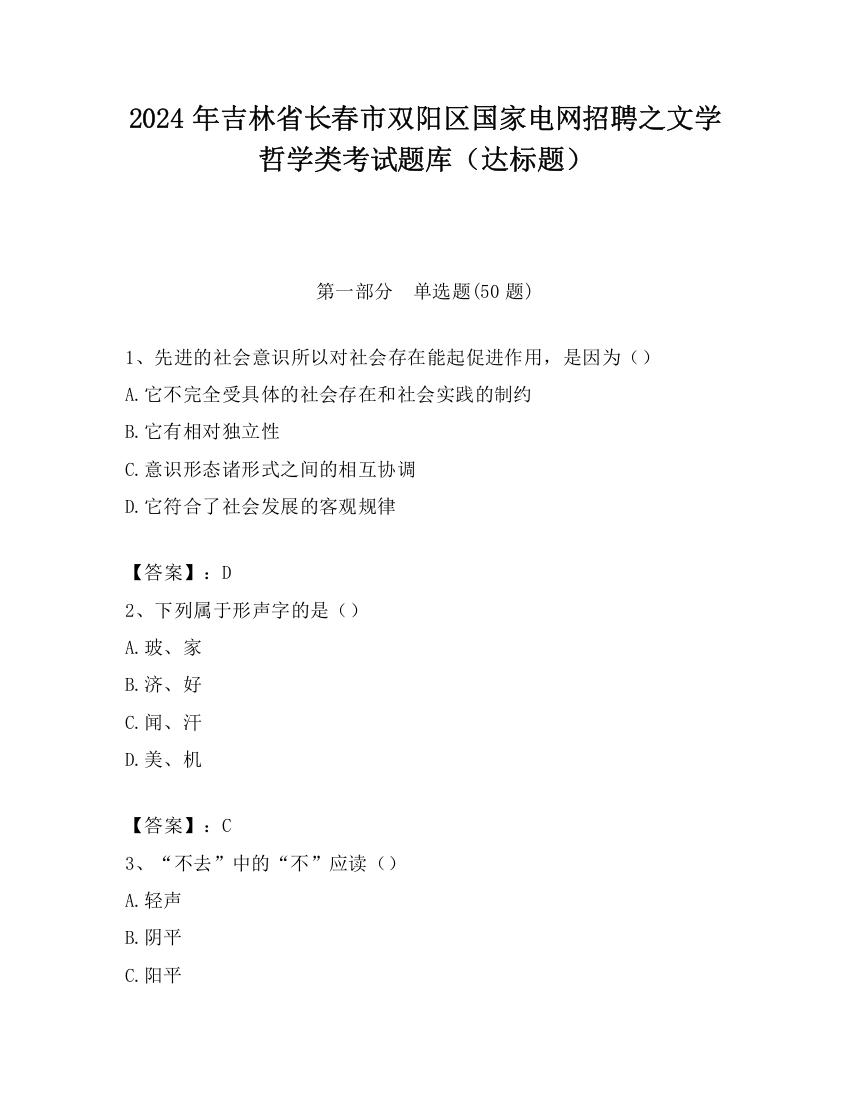 2024 年吉林省长春市双阳区国家电网招聘之文学哲学类考试题库（达标题）

第一部分　单选题(50 题)

1、先进的社会意识所以对社会存在能起促进作用，是因为（）

A.它不完全受具体的社会存在和社会实践的制约

B.它有相对独立性

C.意识形态诸形式之间的相互协调

D.它符合了社会发展的客观规律

【答案】：D

2、下列属于形声字的是（）

A.玻、家

B.济、好

C.闻、汗

D.美、机

【答案】：C

3、“不去”中的“不”应读（）

A.轻声

B.阴平

C.阳平